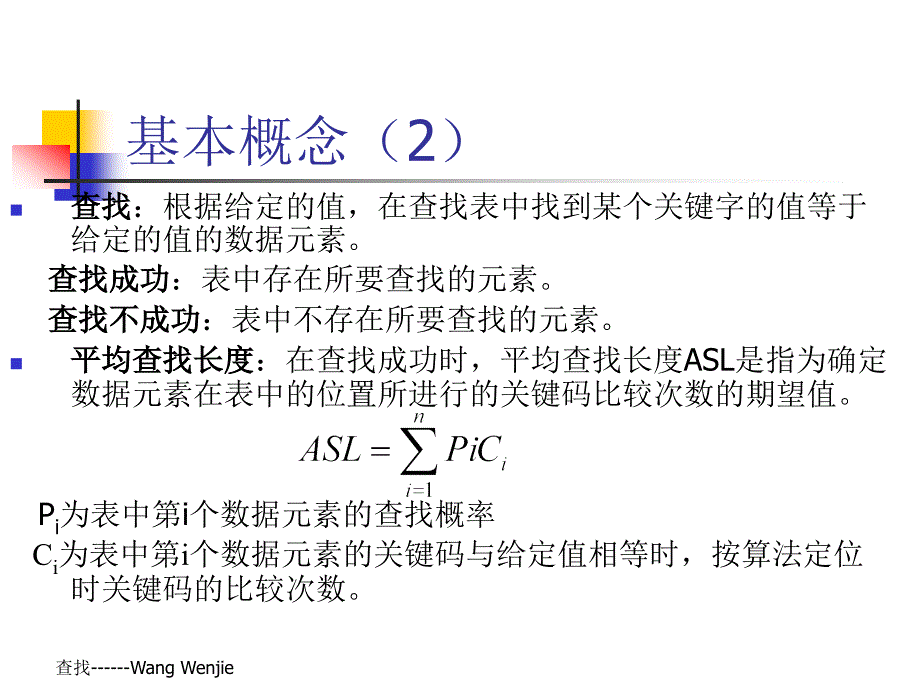 基本概念（2）

查找：根据给定的值，在查找表中找到某个关键字的值等于给定的值的数据元素。

查找成功：表中存在所要查找的元素。

查找不成功：表中不存在所要查找的元素。

平均查找长度：在查找成功时，平均查找长度ASL是指为确定数据元素在表中的位置所进行的关键码比较次数的期望值。

$ASL = \sum_{i=1}^{n} PiC_i$

$P_i$为表中第i个数据元素的查找概率

$C_i$为表中第i个数据元素的关键码与给定值相等时，按算法定位时关键码的比较次数。

查找------Wang Wenjie